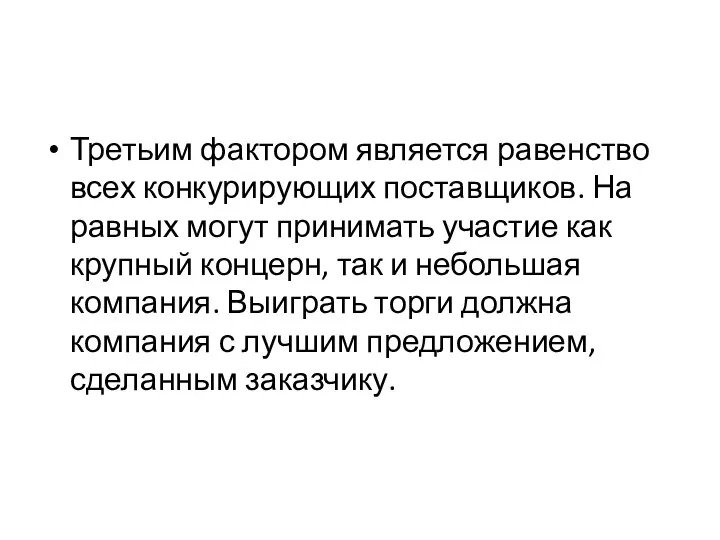 • Третьим фактором является равенство всех конкурирующих поставщиков. На равных могут принимать участие как крупный концерн, так и небольшая компания. Выиграть торги должна компания с лучшим предложением, сделанным заказчику.